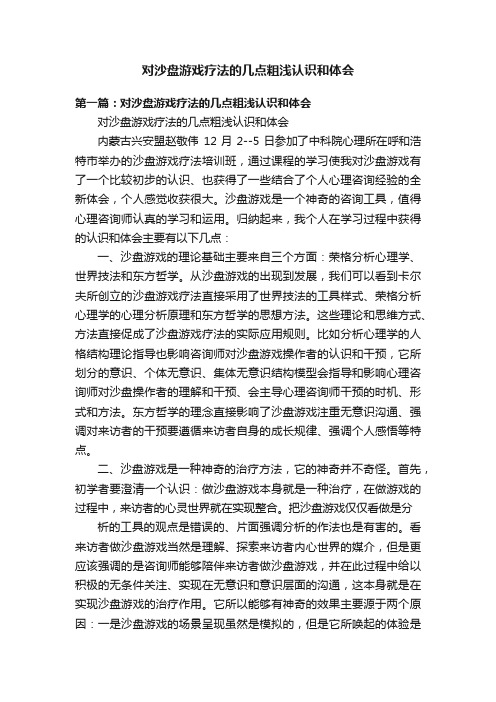 对沙盘游戏疗法的几点粗浅认识和体会

第一篇：对沙盘游戏疗法的几点粗浅认识和体会

对沙盘游戏疗法的几点粗浅认识和体会

内蒙古兴安盟赵敬伟 12 月 2--5 日参加了中科院心理所在呼和浩特市举办的沙盘游戏疗法培训班，通过课程的学习使我对沙盘游戏有了一个比较初步的认识、也获得了一些结合了个人心理咨询经验的全新体会，个人感觉收获很大。沙盘游戏是一个神奇的咨询工具，值得心理咨询师认真的学习和运用。归纳起来，我个人在学习过程中获得的认识和体会主要有以下几点：

一、沙盘游戏的理论基础主要来自三个方面：荣格分析心理学、世界技法和东方哲学。从沙盘游戏的出现到发展，我们可以看到卡尔夫所创立的沙盘游戏疗法直接采用了世界技法的工具样式、荣格分析心理学的心理分析原理和东方哲学的思想方法。这些理论和思维方式、方法直接促成了沙盘游戏疗法的实际应用规则。比如分析心理学的人格结构理论指导也影响咨询师对沙盘游戏操作者的认识和干预，它所划分的意识、个体无意识、集体无意识结构模型会指导和影响心理咨询师对沙盘操作者的理解和干预、会主导心理咨询师干预的时机、形式和方法。东方哲学的理念直接影响了沙盘游戏注重无意识沟通、强调对来访者的干预要遵循来访者自身的成长规律、强调个人感悟等特点。

二、沙盘游戏是一种神奇的治疗方法，它的神奇并不奇怪。首先，初学者要澄清一个认识：做沙盘游戏本身就是一种治疗，在做游戏的过程中，来访者的心灵世界就在实现整合。把沙盘游戏仅仅看做是分

析的工具的观点是错误的、片面强调分析的作法也是有害的。看来访者做沙盘游戏当然是理解、探索来访者内心世界的媒介，但是更应该强调的是咨询师能够陪伴来访者做沙盘游戏，并在此过程中给以积极的无条件关注、实现在无意识和意识层面的沟通，这本身就是在实现沙盘游戏的治疗作用。它所以能够有神奇的效果主要源于两个原因：一是沙盘游戏的场景呈现虽然是模拟的，但是它所唤起的体验是